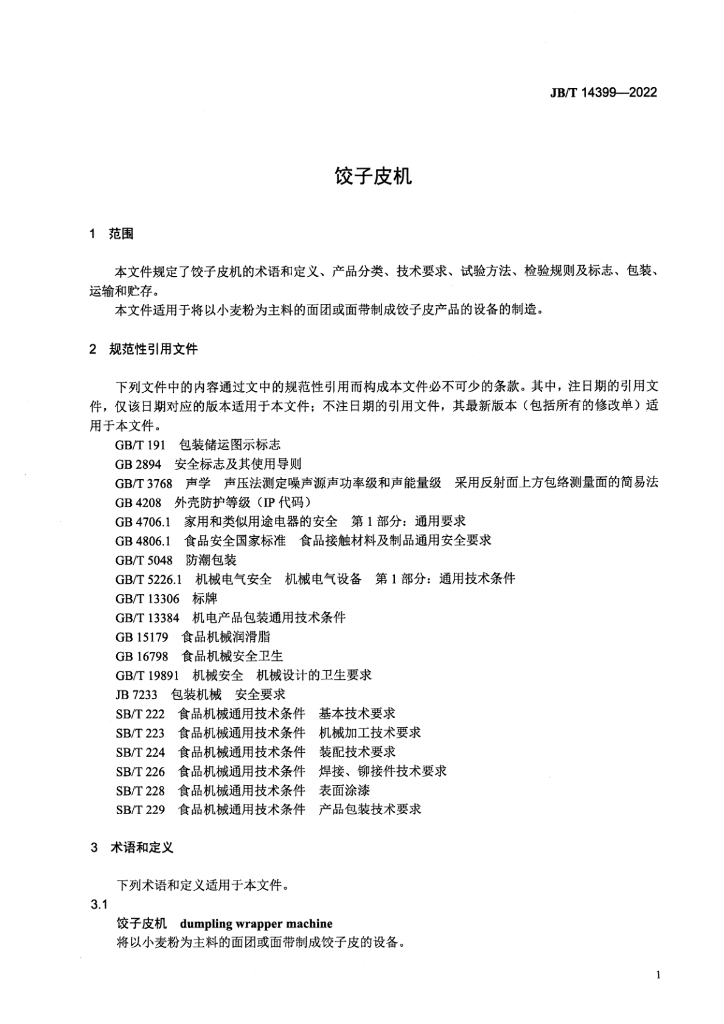 JB/T 14399—2022

饺子皮机

1 范围

本文件规定了饺子皮机的术语和定义、产品分类、技术要求、试验方法、检验规则及标志、包装、运输和贮存。

本文件适用于将以小麦粉为主料的面团或面带制成饺子皮产品的设备的制造。

2 规范性引用文件

下列文件中的内容通过文中的规范性引用而构成本文件必不可少的条款。其中，注日期的引用文件，仅该日期对应的版本适用于本文件；不注日期的引用文件，其最新版本（包括所有的修改单）适用于本文件。

GB/T 191 包装储运图示标志
GB 2894 安全标志及其使用导则
GB/T 3768 声学 声压法测定噪声源声功率级和声能量级 采用反射面上方包络测量面的简易法
GB 4208 外壳防护等级（IP 代码）
GB 4706.1 家用和类似用途电器的安全 第 1 部分：通用要求
GB 4806.1 食品安全国家标准 食品接触材料及制品通用安全要求
GB/T 5048 防潮包装
GB/T 5226.1 机械电气安全 机械电气设备 第 1 部分：通用技术条件
GB/T 13306 标牌
GB/T 13384 机电产品包装通用技术条件
GB 15179 食品机械润滑脂
GB 16798 食品机械安全卫生
GB/T 19891 机械安全 机械设计的卫生要求
JB 7233 包装机械 安全要求
SB/T 222 食品机械通用技术条件 基本技术要求
SB/T 223 食品机械通用技术条件 机械加工技术要求
SB/T 224 食品机械通用技术条件 装配技术要求
SB/T 226 食品机械通用技术条件 焊接、铆接件技术要求
SB/T 228 食品机械通用技术条件 表面涂漆
SB/T 229 食品机械通用技术条件 产品包装技术要求

3 术语和定义

下列术语和定义适用于本文件。

3.1
饺子皮机 dumpling wrapper machine
将以小麦粉为主料的面团或面带制成饺子皮的设备。

1